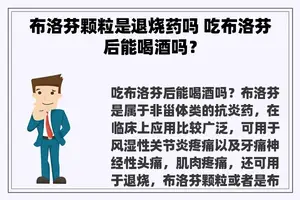 布洛芬颗粒是退烧药吗 吃布洛芬后能喝酒吗？

吃布洛芬后能喝酒吗？布洛芬是属于非甾体类的抗炎药，在临床上应用比较广泛，可用于风湿性关节炎疼痛以及牙痛神经性头痛，肌肉疼痛，还可用于退烧，布洛芬颗粒或者是布